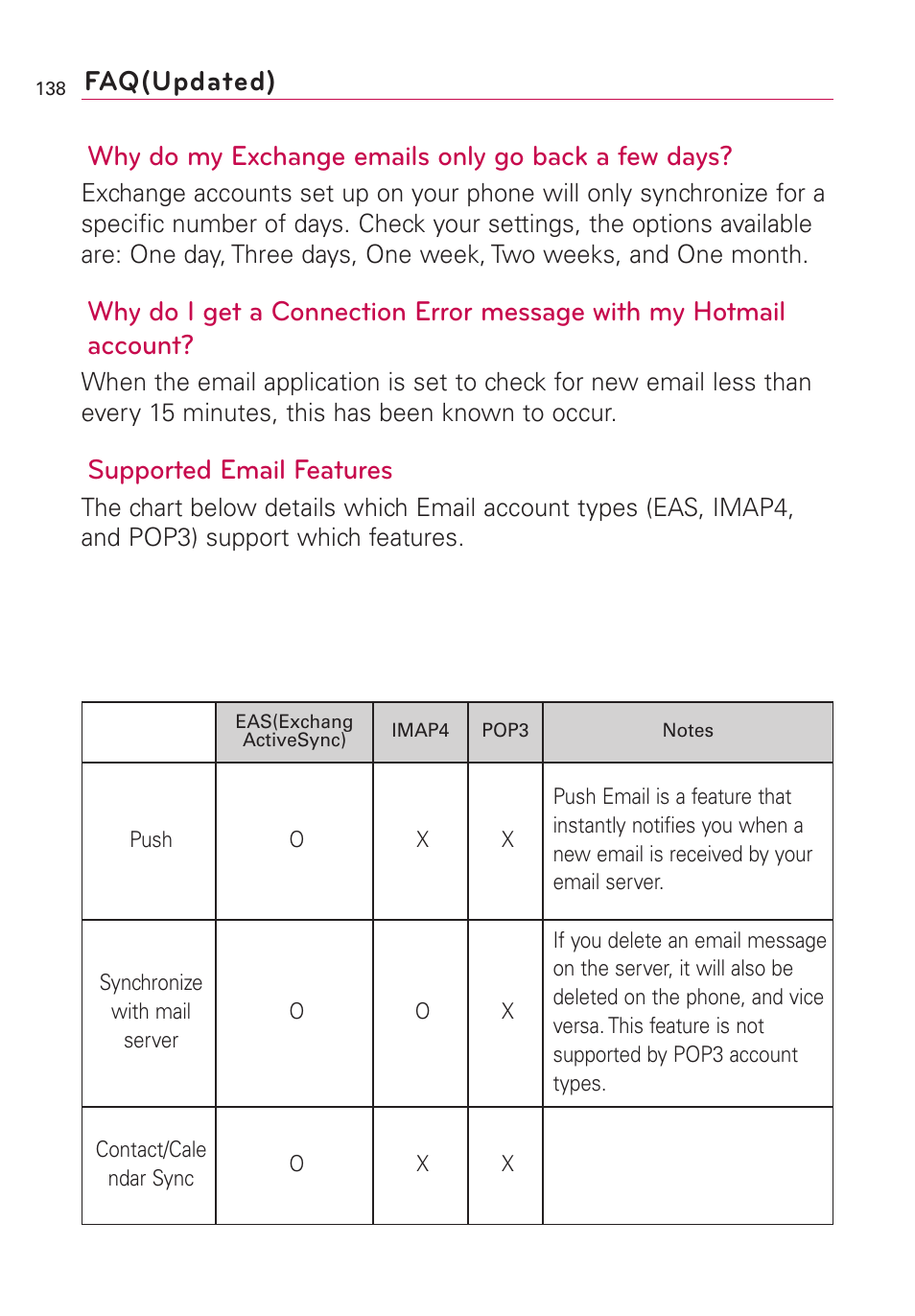 138 FAQ(Updated)

Why do my Exchange emails only go back a few days?
Exchange accounts set up on your phone will only synchronize for a specific number of days. Check your settings, the options available are: One day, Three days, One week, Two weeks, and One month.

Why do I get a Connection Error message with my Hotmail account?
When the email application is set to check for new email less than every 15 minutes, this has been known to occur.

Supported Email Features
The chart below details which Email account types (EAS, IMAP4, and POP3) support which features.

| | EAS(Exchang ActiveSync) | IMAP4 | POP3 | Notes |
|---|---|---|---|---|
| Push | O | X | X | Push Email is a feature that instantly notifies you when a new email is received by your email server. |
| Synchronize with mail server | O | O | X | If you delete an email message on the server, it will also be deleted on the phone, and vice versa. This feature is not supported by POP3 account types. |
| Contact/Cale ndar Sync | O | X | X | |